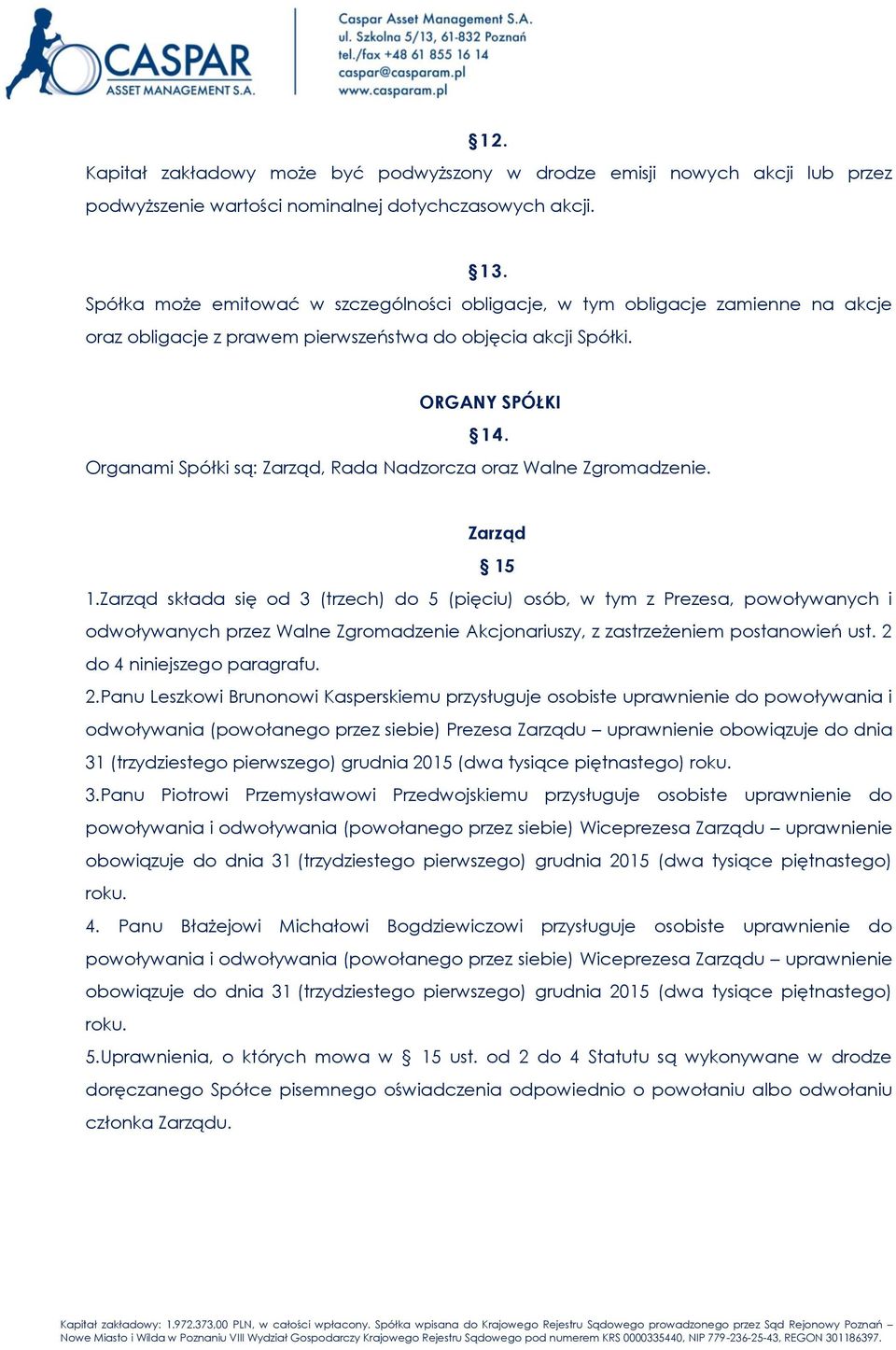 CASPAR
ASSET MANAGEMENT S.A.

Caspar Asset Management S.A.
ul. Szkolna 5/13, 61-832 Poznań
tel./fax +48 61 855 16 14
caspar@casparam.pl
www.casparam.pl

§12.
Kapitał zakładowy może być podwyższony w drodze emisji nowych akcji lub przez podwyższenie wartości nominalnej dotychczasowych akcji.

§13.
Spółka może emitować w szczególności obligacje, w tym obligacje zamienne na akcje oraz obligacje z prawem pierwszeństwa do objęcia akcji Spółki.

ORGANY SPÓŁKI
§14.
Organami Spółki są: Zarząd, Rada Nadzorcza oraz Walne Zgromadzenie.

Zarząd
§ 15
1.Zarząd składa się od 3 (trzech) do 5 (pięciu) osób, w tym z Prezesa, powoływanych i odwoływanych przez Walne Zgromadzenie Akcjonariuszy, z zastrzeżeniem postanowień ust. 2 do 4 niniejszego paragrafu.
2.Panu Leszkowi Brunonowi Kasperskiemu przysługuje osobiste uprawnienie do powoływania i odwoływania (powołanego przez siebie) Prezesa Zarządu – uprawnienie obowiązuje do dnia 31 (trzydziestego pierwszego) grudnia 2015 (dwa tysiące piętnastego) roku.
3.Panu Piotrowi Przemysławowi Przedwojskiemu przysługuje osobiste uprawnienie do powoływania i odwoływania (powołanego przez siebie) Wiceprezesa Zarządu – uprawnienie obowiązuje do dnia 31 (trzydziestego pierwszego) grudnia 2015 (dwa tysiące piętnastego) roku.
4. Panu Błażejowi Michałowi Bogdziewiczowi przysługuje osobiste uprawnienie do powoływania i odwoływania (powołanego przez siebie) Wiceprezesa Zarządu – uprawnienie obowiązuje do dnia 31 (trzydziestego pierwszego) grudnia 2015 (dwa tysiące piętnastego) roku.
5.Uprawnienia, o których mowa w § 15 ust. od 2 do 4 Statutu są wykonywane w drodze doręczanego Spółce pisemnego oświadczenia odpowiednio o powołaniu albo odwołaniu członka Zarządu.

Kapitał zakładowy: 1.972.373,00 PLN, w całości wpłacony. Spółka wpisana do Krajowego Rejestru Sądowego prowadzonego przez Sąd Rejonowy Poznań – Nowe Miasto i Wilda w Poznaniu VIII Wydział Gospodarczy Krajowego Rejestru Sądowego pod numerem KRS 0000335440, NIP 779-236-25-43, REGON 301186397.